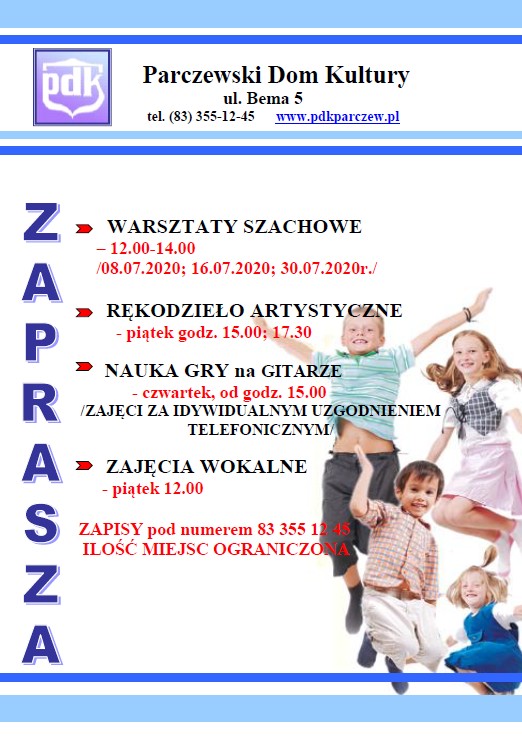 pdk

Parczewski Dom Kultury
ul. Bema 5
tel. (83) 355-12-45 www.pdkparczew.pl

ZAPRASZA

WARSZTATY SZACHOWE
– 12.00-14.00
/08.07.2020; 16.07.2020; 30.07.2020r./

RĘKODZIEŁO ARTYSTYCZNE
- piątek godz. 15.00; 17.30

NAUKA GRY na GITARZE
- czwartek, od godz. 15.00
/ZAJĘCI ZA IDYWIDUALNYM UZGODNIENIEM TELEFONICZNYM/

ZAJĘCIA WOKALNE
- piątek 12.00

ZAPISY pod numerem 83 355 12 45
ILOŚĆ MIEJSC OGRANICZONA